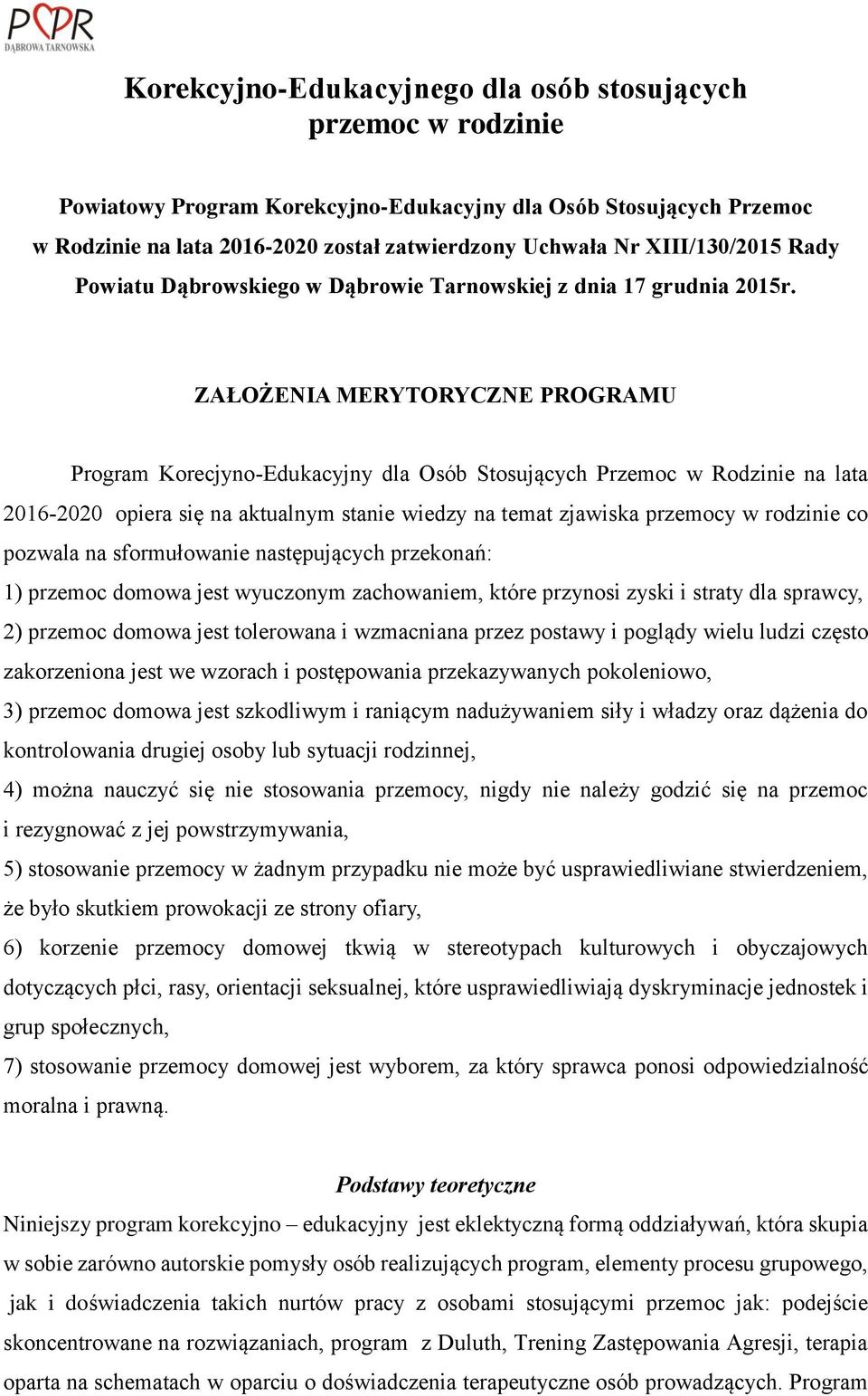 PCPR
DĄBROWA TARNOWSKA

Korekcyjno-Edukacyjnego dla osób stosujących przemoc w rodzinie

Powiatowy Program Korekcyjno-Edukacyjny dla Osób Stosujących Przemoc w Rodzinie na lata 2016-2020 został zatwierdzony Uchwała Nr XIII/130/2015 Rady Powiatu Dąbrowskiego w Dąbrowie Tarnowskiej z dnia 17 grudnia 2015r.

ZAŁOŻENIA MERYTORYCZNE PROGRAMU

Program Korecjyno-Edukacyjny dla Osób Stosujących Przemoc w Rodzinie na lata 2016-2020 opiera się na aktualnym stanie wiedzy na temat zjawiska przemocy w rodzinie co pozwala na sformułowanie następujących przekonań:
1) przemoc domowa jest wyuczonym zachowaniem, które przynosi zyski i straty dla sprawcy,
2) przemoc domowa jest tolerowana i wzmacniana przez postawy i poglądy wielu ludzi często zakorzeniona jest we wzorach i postępowania przekazywanych pokoleniowo,
3) przemoc domowa jest szkodliwym i raniącym nadużywaniem siły i władzy oraz dążenia do kontrolowania drugiej osoby lub sytuacji rodzinnej,
4) można nauczyć się nie stosowania przemocy, nigdy nie należy godzić się na przemoc i rezygnować z jej powstrzymywania,
5) stosowanie przemocy w żadnym przypadku nie może być usprawiedliwiane stwierdzeniem, że było skutkiem prowokacji ze strony ofiary,
6) korzenie przemocy domowej tkwią w stereotypach kulturowych i obyczajowych dotyczących płci, rasy, orientacji seksualnej, które usprawiedliwiają dyskryminacje jednostek i grup społecznych,
7) stosowanie przemocy domowej jest wyborem, za który sprawca ponosi odpowiedzialność moralna i prawną.

Podstawy teoretyczne
Niniejszy program korekcyjno – edukacyjny jest eklektyczną formą oddziaływań, która skupia w sobie zarówno autorskie pomysły osób realizujących program, elementy procesu grupowego, jak i doświadczenia takich nurtów pracy z osobami stosującymi przemoc jak: podejście skoncentrowane na rozwiązaniach, program z Duluth, Trening Zastępowania Agresji, terapia oparta na schematach w oparciu o doświadczenia terapeutyczne osób prowadzących. Program